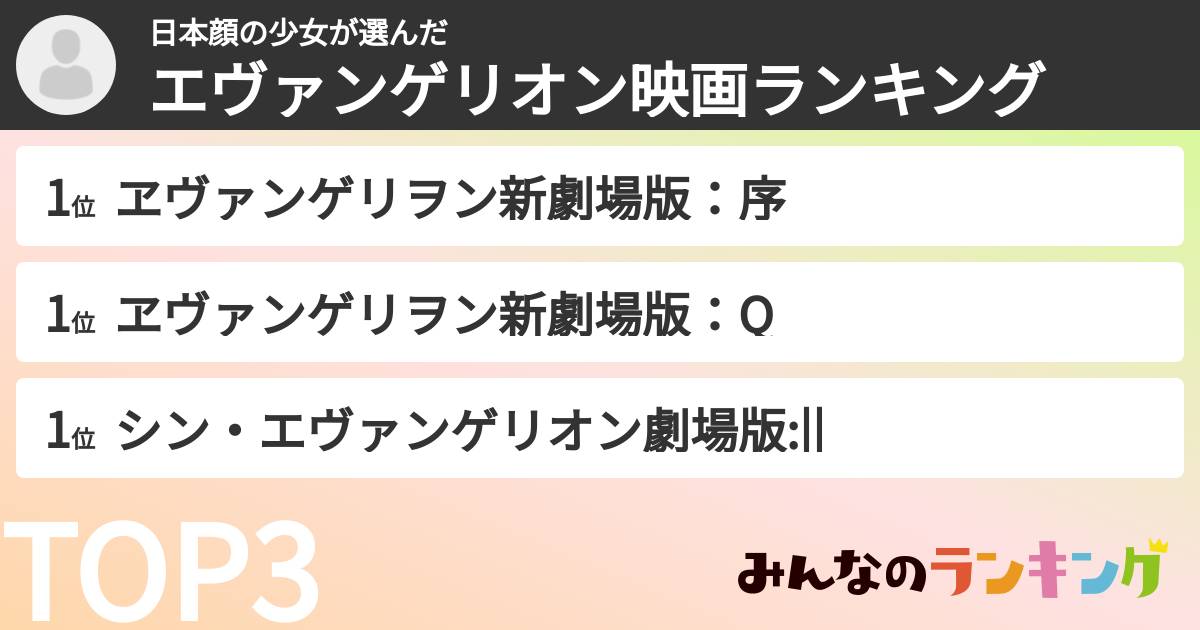 日本顔の少女が選んだ
エヴァンゲリオン映画ランキング

1位 ヱヴァンゲリヲン新劇場版：序

1位 ヱヴァンゲリヲン新劇場版：Q

1位 シン・エヴァンゲリオン劇場版:||

TOP3

みんなのランキング